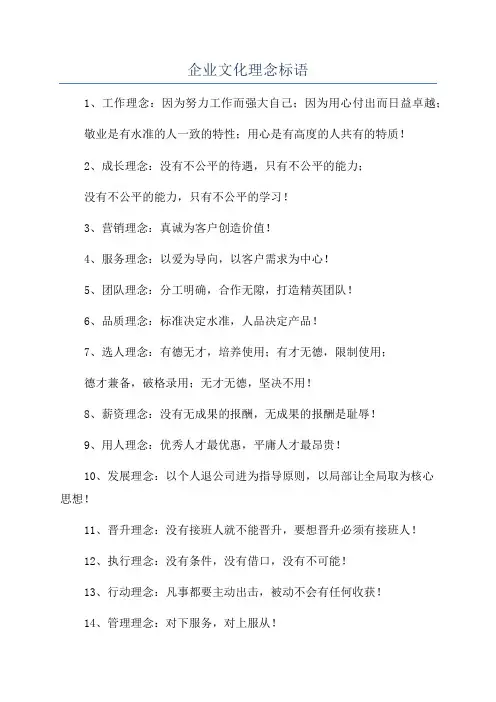 企业文化理念标语

1、工作理念：因为努力工作而强大自己；因为用心付出而日益卓越；

敬业是有水准的人一致的特性；用心是有高度的人共有的特质！

2、成长理念：没有不公平的待遇，只有不公平的能力；

没有不公平的能力，只有不公平的学习！

3、营销理念：真诚为客户创造价值！

4、服务理念：以爱为导向，以客户需求为中心！

5、团队理念：分工明确，合作无隙，打造精英团队！

6、品质理念：标准决定水准，人品决定产品！

7、选人理念：有德无才，培养使用；有才无德，限制使用；

德才兼备，破格录用；无才无德，坚决不用！

8、薪资理念：没有无成果的报酬，无成果的报酬是耻辱！

9、用人理念：优秀人才最优惠，平庸人才最昂贵！

10、发展理念：以个人退公司进为指导原则，以局部让全局取为核心思想！

11、晋升理念：没有接班人就不能晋升，要想晋升必须有接班人！

12、执行理念：没有条件，没有借口，没有不可能！

13、行动理念：凡事都要主动出击，被动不会有任何收获！

14、管理理念：对下服务，对上服从！